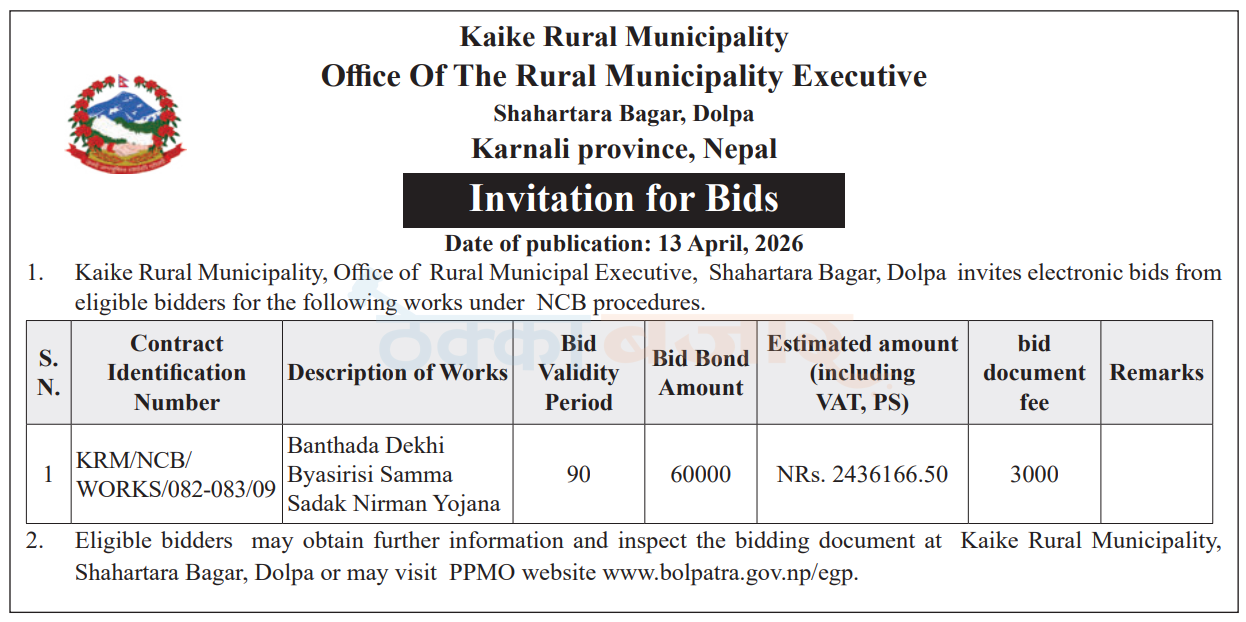 Kaike Rural Municipality
Office Of The Rural Municipality Executive
Shahartara Bagar, Dolpa
Karnali province, Nepal

Invitation for Bids

Date of publication: 13 April, 2026

1. Kaike Rural Municipality, Office of Rural Municipal Executive, Shahartara Bagar, Dolpa invites electronic bids from eligible bidders for the following works under NCB procedures.

| S. N. | Contract Identification Number | Description of Works | Bid Validity Period | Bid Bond Amount | Estimated amount (including VAT, PS) | bid document fee | Remarks |
|---|---|---|---|---|---|---|---|
| 1 | KRM/NCB/ WORKS/082-083/09 | Banthada Dekhi Byasirisi Samma Sadak Nirman Yojana | 90 | 60000 | NRs. 2436166.50 | 3000 | |

2. Eligible bidders may obtain further information and inspect the bidding document at Kaike Rural Municipality, Shahartara Bagar, Dolpa or may visit PPMO website www.bolpatra.gov.np/egp.